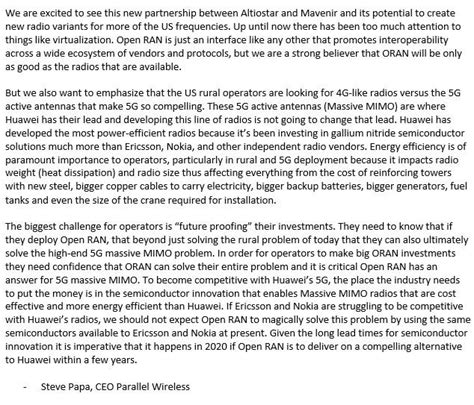 We are excited to see this new partnership between Altiostar and Mavenir and its potential to create new radio variants for more of the US frequencies. Up until now there has been too much attention to things like virtualization. Open RAN is just an interface like any other that promotes interoperability across a wide ecosystem of vendors and protocols, but we are a strong believer that ORAN will be only as good as the radios that are available.

But we also want to emphasize that the US rural operators are looking for 4G-like radios versus the 5G active antennas that make 5G so compelling. These 5G active antennas (Massive MIMO) are where Huawei has their lead and developing this line of radios is not going to change that lead. Huawei has developed the most power-efficient radios because it's been investing in gallium nitride semiconductor solutions much more than Ericsson, Nokia, and other independent radio vendors. Energy efficiency is of paramount importance to operators, particularly in rural and 5G deployment because it impacts radio weight (heat dissipation) and radio size thus affecting everything from the cost of reinforcing towers with new steel, bigger copper cables to carry electricity, bigger backup batteries, bigger generators, fuel tanks and even the size of the crane required for installation.

The biggest challenge for operators is "future proofing" their investments. They need to know that if they deploy Open RAN, that beyond just solving the rural problem of today that they can also ultimately solve the high-end 5G massive MIMO problem. In order for operators to make big ORAN investments they need confidence that ORAN can solve their entire problem and it is critical Open RAN has an answer for 5G massive MIMO. To become competitive with Huawei's 5G, the place the industry needs to put the money is in the semiconductor innovation that enables Massive MIMO radios that are cost effective and more energy efficient than Huawei. If Ericsson and Nokia are struggling to be competitive with Huawei's radios, we should not expect Open RAN to magically solve this problem by using the same semiconductors available to Ericsson and Nokia at present. Given the long lead times for semiconductor innovation it is imperative that it happens in 2020 if Open RAN is to deliver on a compelling alternative to Huawei within a few years.

- Steve Papa, CEO Parallel Wireless